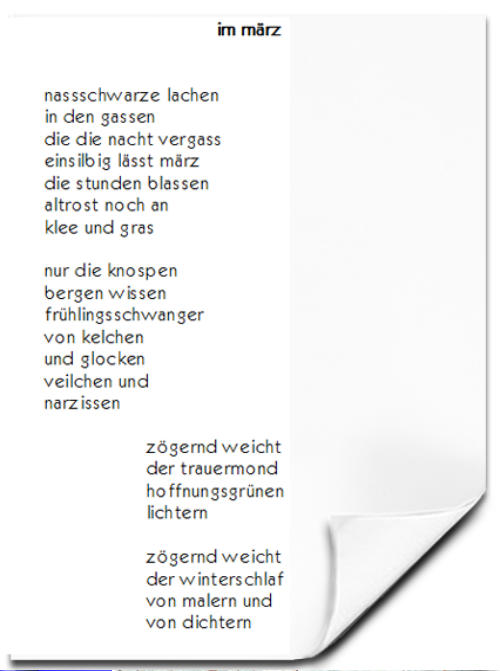 im märz

nassschwarze lachen
in den gassen
die die nacht vergass
einsilbig lässt märz
die stunden blassen
altrost noch an
klee und gras

nur die knospen
bergen wissen
frühlingsschwanger
von kelchen
und glocken
veilchen und
narzissen

zögernd weicht
der trauermond
hoffnungsgrünen
lichtern

zögernd weicht
der winterschlaf
von malern und
von dichtern